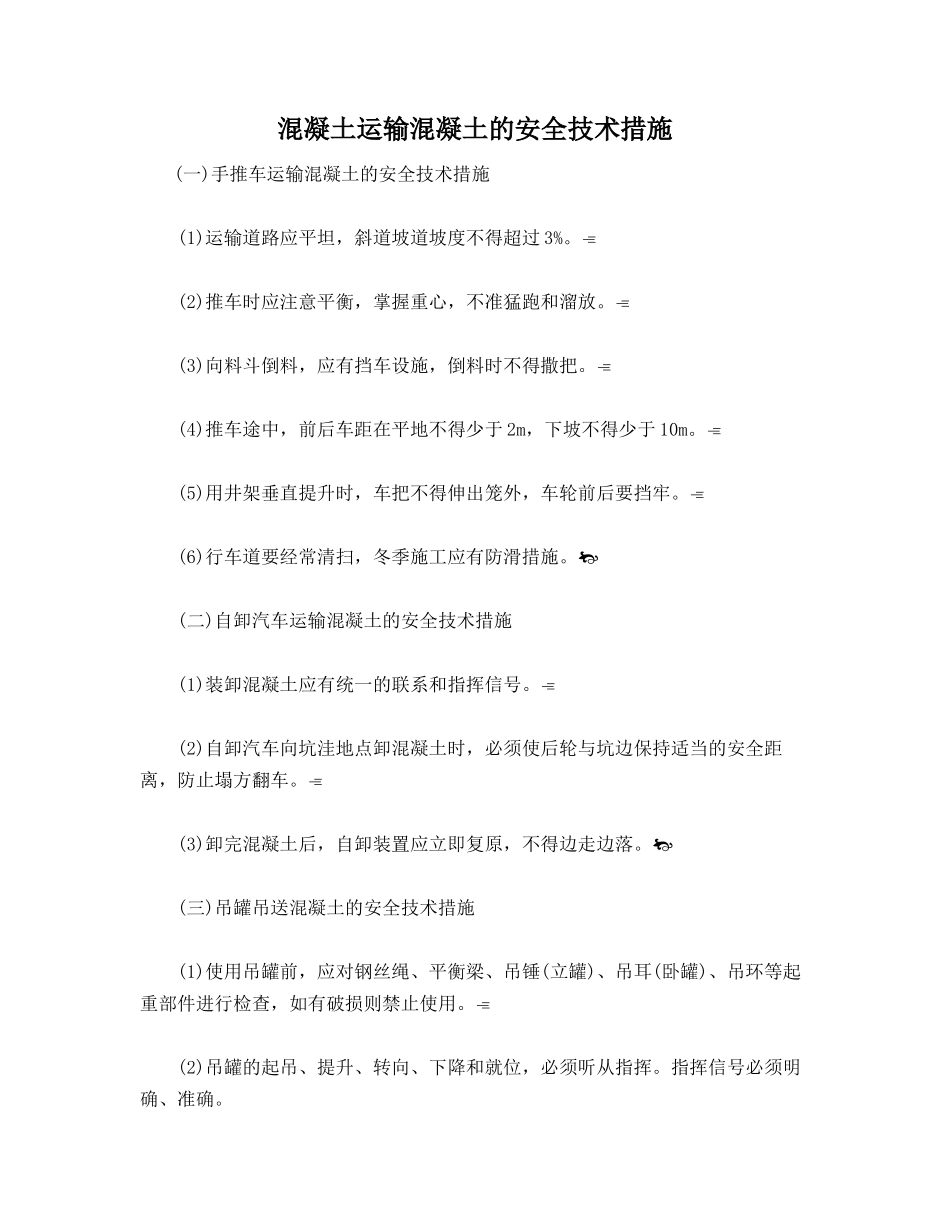 混凝土运输混凝土的安全技术措施

(一)手推车运输混凝土的安全技术措施

(1)运输道路应平坦，斜道坡道坡度不得超过3%。

(2)推车时应注意平衡，掌握重心，不准猛跑和溜放。

(3)向料斗倒料，应有挡车设施，倒料时不得撒把。

(4)推车途中，前后车距在平地不得少于2m，下坡不得少于10m。

(5)用井架垂直提升时，车把不得伸出笼外，车轮前后要挡牢。

(6)行车道要经常清扫，冬季施工应有防滑措施。

(二)自卸汽车运输混凝土的安全技术措施

(1)装卸混凝土应有统一的联系和指挥信号。

(2)自卸汽车向坑洼地点卸混凝土时，必须使后轮与坑边保持适当的安全距离，防止塌方翻车。

(3)卸完混凝土后，自卸装置应立即复原，不得边走边落。

(三)吊罐吊送混凝土的安全技术措施

(1)使用吊罐前，应对钢丝绳、平衡梁、吊锤(立罐)、吊耳(卧罐)、吊环等起重部件进行检查，如有破损则禁止使用。

(2)吊罐的起吊、提升、转向、下降和就位，必须听从指挥。指挥信号必须明确、准确。